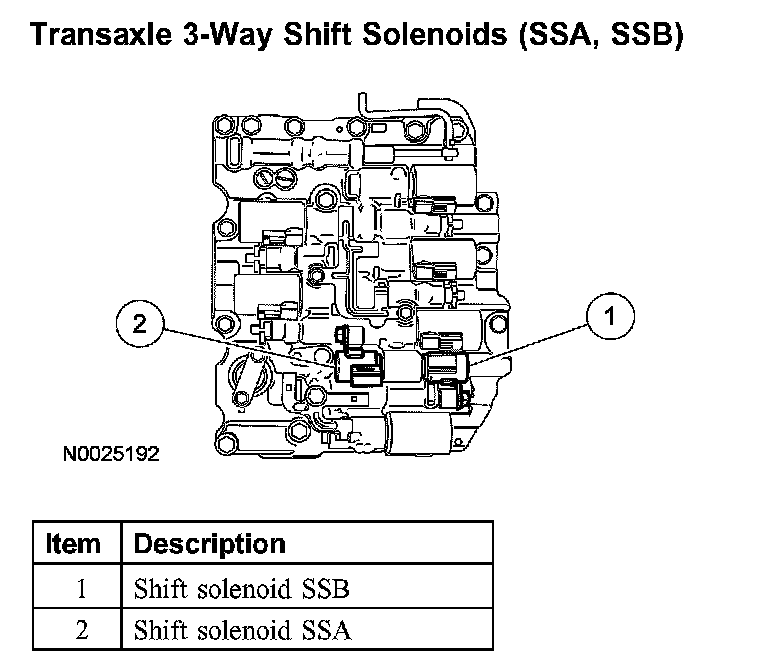 Transaxle 3-Way Shift Solenoids (SSA, SSB)

2

1

N0025192

| Item | Description |
|---|---|
| 1 | Shift solenoid SSB |
| 2 | Shift solenoid SSA |